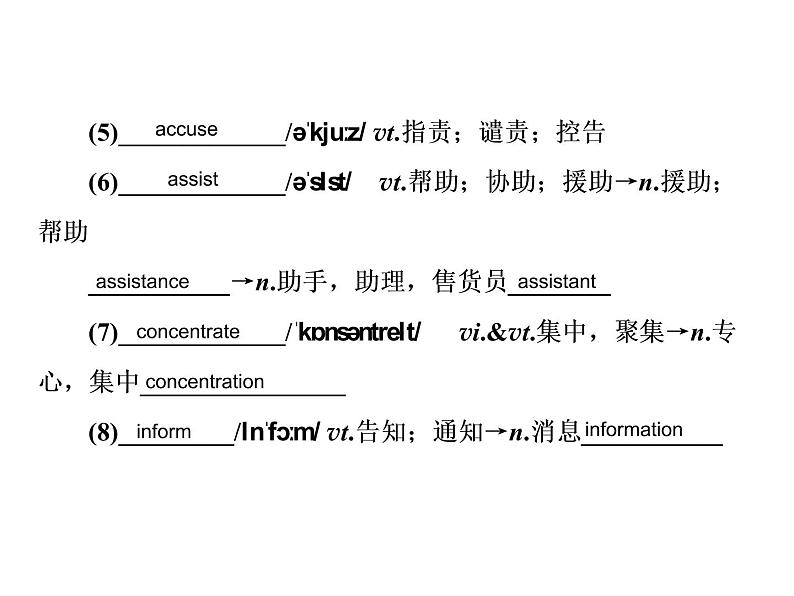 (5) accuse /əˈkjuːz/ vt.指责；谴责；控告

(6) assist /əˈsɪst/ vt.帮助；协助；援助→n.援助；帮助

assistance →n.助手，助理，售货员 assistant

(7) concentrate /ˈkɒnsəntreɪt/ vi.&vt.集中，聚集→n.专心，集中 concentration

(8) inform /ɪnˈfɔːm/ vt.告知；通知→n.消息 information